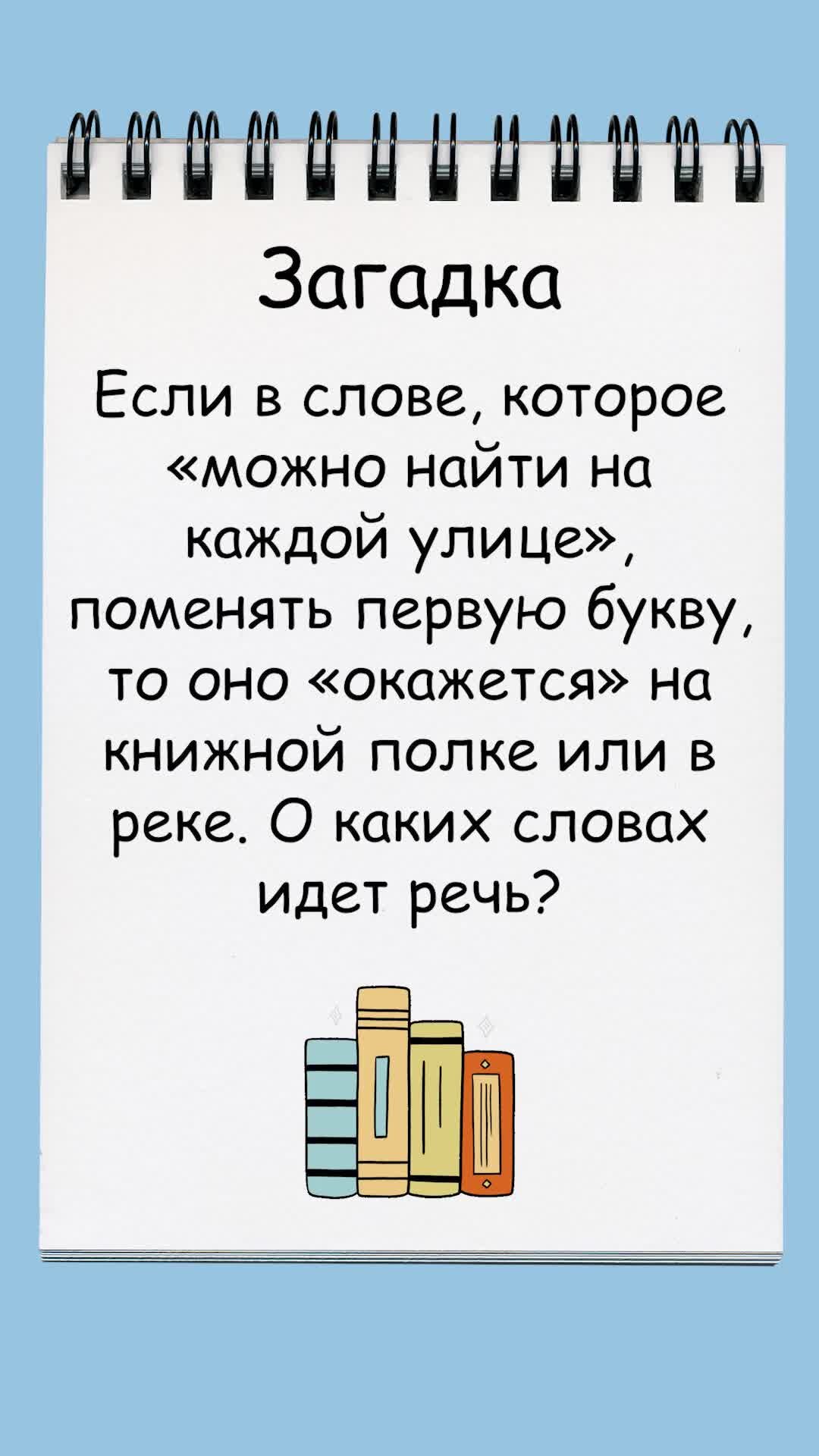 Загадка

Если в слове, которое «можно найти на каждой улице», поменять первую букву, то оно «окажется» на книжной полке или в реке. О каких словах идет речь?